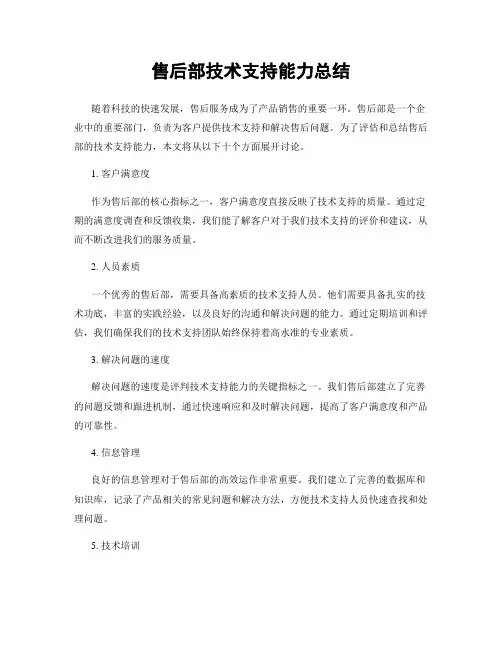 售后部技术支持能力总结

随着科技的快速发展，售后服务成为了产品销售的重要一环。售后部是一个企业中的重要部门，负责为客户提供技术支持和解决售后问题。为了评估和总结售后部的技术支持能力，本文将从以下十个方面展开讨论。

1. 客户满意度

作为售后部的核心指标之一，客户满意度直接反映了技术支持的质量。通过定期的满意度调查和反馈收集，我们能了解客户对于我们技术支持的评价和建议，从而不断改进我们的服务质量。

2. 人员素质

一个优秀的售后部，需要具备高素质的技术支持人员。他们需要具备扎实的技术功底，丰富的实践经验，以及良好的沟通和解决问题的能力。通过定期培训和评估，我们确保我们的技术支持团队始终保持着高水准的专业素质。

3. 解决问题的速度

解决问题的速度是评判技术支持能力的关键指标之一。我们售后部建立了完善的问题反馈和跟进机制，通过快速响应和及时解决问题，提高了客户满意度和产品的可靠性。

4. 信息管理

良好的信息管理对于售后部的高效运作非常重要。我们建立了完善的数据库和知识库，记录了产品相关的常见问题和解决方法，方便技术支持人员快速查找和处理问题。

5. 技术培训